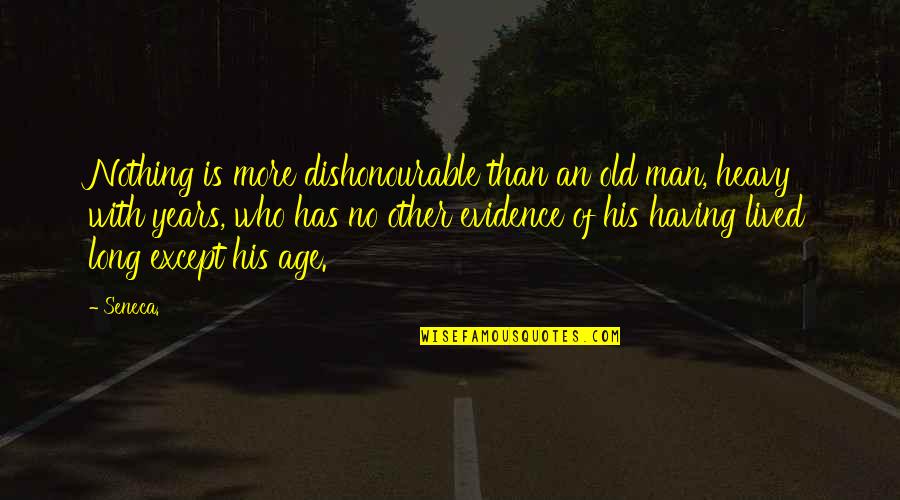 Nothing is more dishonourable than an old man, heavy with years, who has no other evidence of his having lived long except his age.

- Seneca.

WISEFAMOUSQUOTES.COM